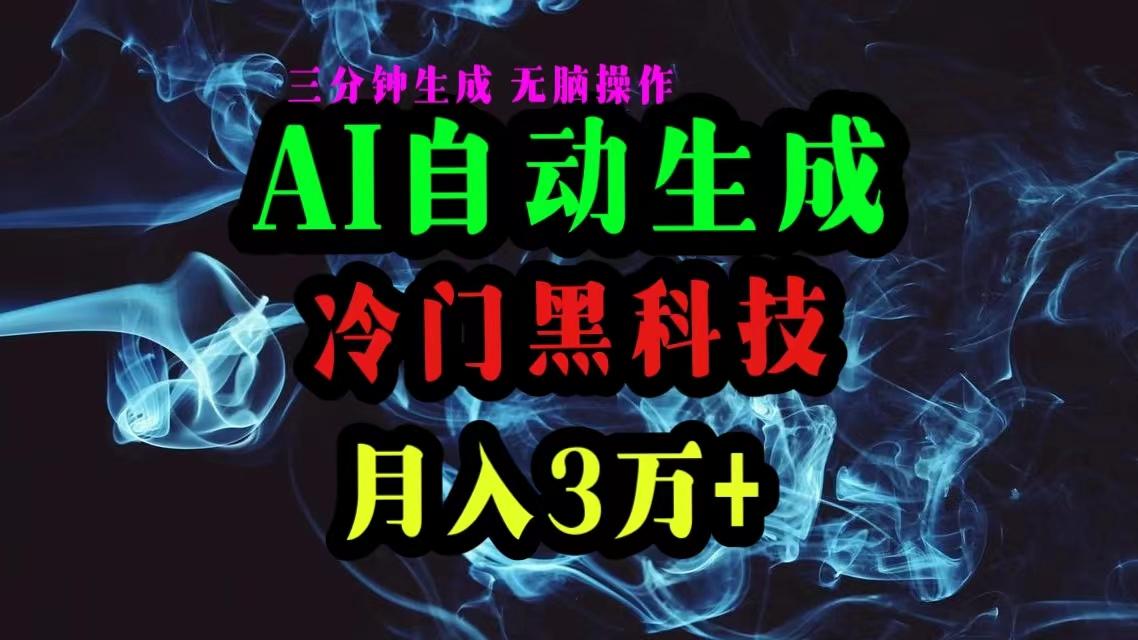 三分钟生成 无脑操作

AI自动生成

冷门黑科技

月入3万+